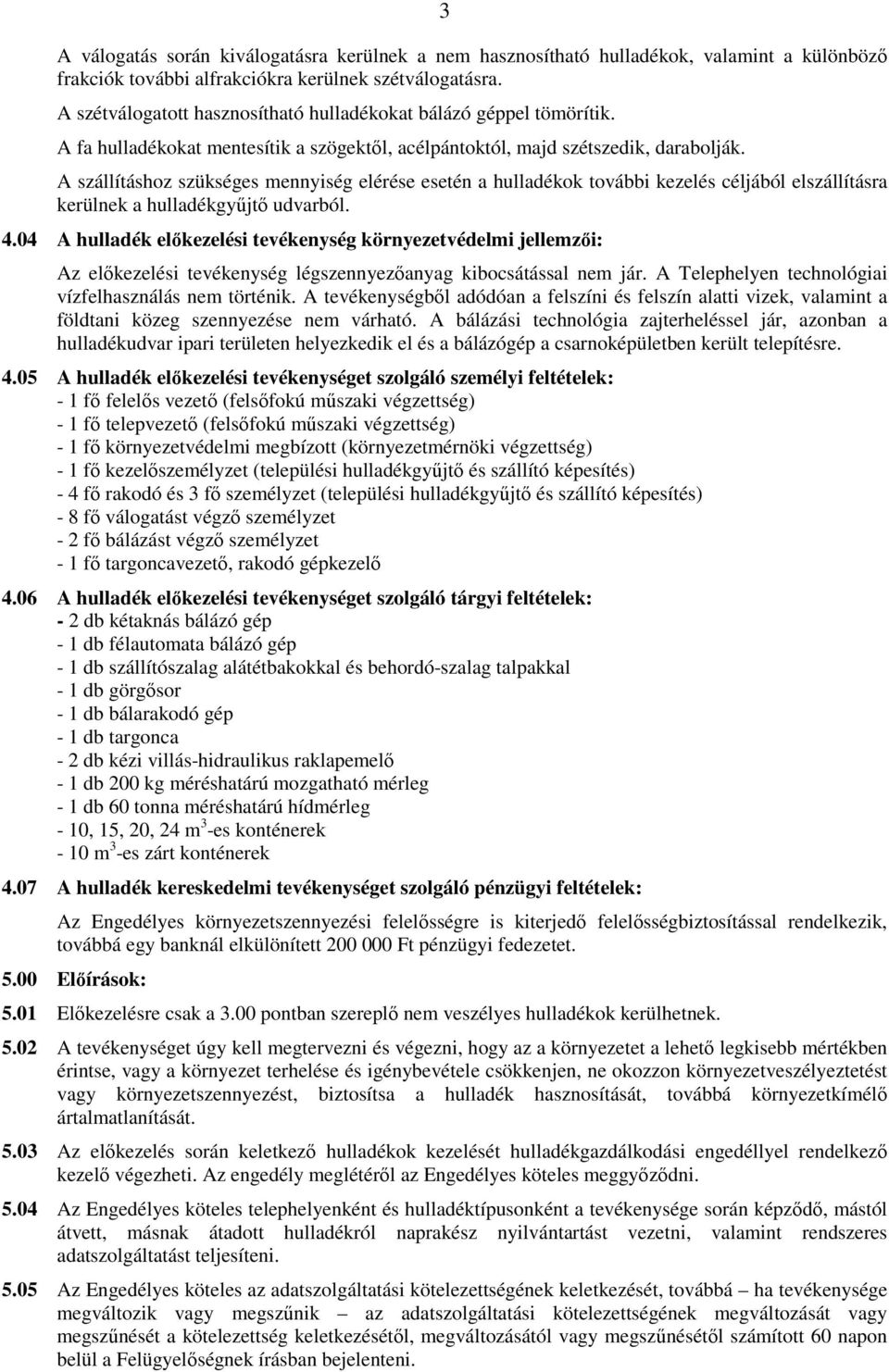 3

A válogatás során kiválogatásra kerülnek a nem hasznosítható hulladékok, valamint a különböző frakciók további alfrakciókra kerülnek szétválogatásra.

A szétválogatott hasznosítható hulladékokat bálázó géppel tömörítik.

A fa hulladékokat mentesítik a szögektől, acélpántoktól, majd szétszedik, darabolják.

A szállításhoz szükséges mennyiség elérése esetén a hulladékok további kezelés céljából elszállításra kerülnek a hulladékgyűjtő udvarból.

4.04 A hulladék előkezelési tevékenység környezetvédelmi jellemzői:

Az előkezelési tevékenység légszennyezőanyag kibocsátással nem jár. A Telephelyen technológiai vízfelhasználás nem történik. A tevékenységből adódóan a felszíni és felszín alatti vizek, valamint a földtani közeg szennyezése nem várható. A bálázási technológia zajterheléssel jár, azonban a hulladékudvar ipari területen helyezkedik el és a bálázógép a csarnoképületben került telepítésre.

4.05 A hulladék előkezelési tevékenységet szolgáló személyi feltételek:
- 1 fő felelős vezető (felsőfokú műszaki végzettség)
- 1 fő telepvezető (felsőfokú műszaki végzettség)
- 1 fő környezetvédelmi megbízott (környezetmérnöki végzettség)
- 1 fő kezelőszemélyzet (települési hulladékgyűjtő és szállító képesítés)
- 4 fő rakodó és 3 fő személyzet (települési hulladékgyűjtő és szállító képesítés)
- 8 fő válogatást végző személyzet
- 2 fő bálázást végző személyzet
- 1 fő targoncavezető, rakodó gépkezelő

4.06 A hulladék előkezelési tevékenységet szolgáló tárgyi feltételek:
- 2 db kétaknás bálázó gép
- 1 db félautomata bálázó gép
- 1 db szállítószalag alátétbakokkal és behordó-szalag talpakkal
- 1 db görgősor
- 1 db bálarakodó gép
- 1 db targonca
- 2 db kézi villás-hidraulikus raklapemelő
- 1 db 200 kg méréshatárú mozgatható mérleg
- 1 db 60 tonna méréshatárú hídmérleg
- 10, 15, 20, 24 m$^3$-es konténerek
- 10 m$^3$-es zárt konténerek

4.07 A hulladék kereskedelmi tevékenységet szolgáló pénzügyi feltételek:

Az Engedélyes környezetszennyezési felelősségre is kiterjedő felelősségbiztosítással rendelkezik, továbbá egy banknál elkülönített 200 000 Ft pénzügyi fedezetet.

5.00 Előírások:

5.01 Előkezelésre csak a 3.00 pontban szereplő nem veszélyes hulladékok kerülhetnek.

5.02 A tevékenységet úgy kell megtervezni és végezni, hogy az a környezetet a lehető legkisebb mértékben érintse, vagy a környezet terhelése és igénybevétele csökkenjen, ne okozzon környezetveszélyeztetést vagy környezetszennyezést, biztosítsa a hulladék hasznosítását, továbbá környezetkímélő ártalmatlanítását.

5.03 Az előkezelés során keletkező hulladékok kezelését hulladékgazdálkodási engedéllyel rendelkező kezelő végezheti. Az engedély meglétéről az Engedélyes köteles meggyőződni.

5.04 Az Engedélyes köteles telephelyenként és hulladéktípusonként a tevékenysége során képződő, mástól átvett, másnak átadott hulladékról naprakész nyilvántartást vezetni, valamint rendszeres adatszolgáltatást teljesíteni.

5.05 Az Engedélyes köteles az adatszolgáltatási kötelezettségének keletkezését, továbbá – ha tevékenysége megváltozik vagy megszűnik – az adatszolgáltatási kötelezettségének megváltozását vagy megszűnését a kötelezettség keletkezésétől, megváltozásától vagy megszűnésétől számított 60 napon belül a Felügyelőségnek írásban bejelenteni.